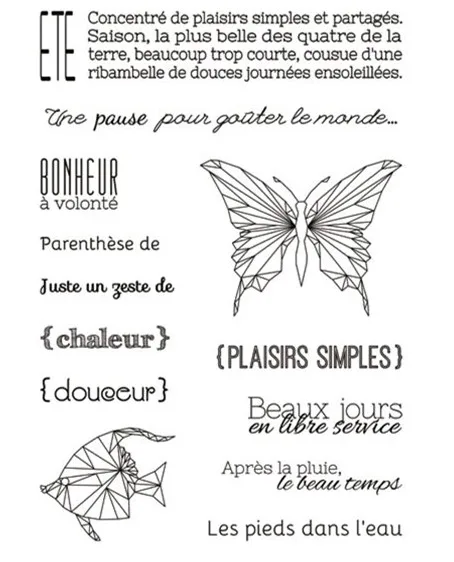 ETE

Concentré de plaisirs simples et partagés. Saison, la plus belle des quatre de la terre, beaucoup trop courte, cousue d'une ribambelle de douces journées ensoleillées.

Une pause pour goûter le monde...

BONHEUR
à volonté

Parenthèse de

Juste un zeste de

{chaleur}

{douceur}

{PLAISIRS SIMPLES}

Beaux jours
en libre service

Après la pluie,
le beau temps

Les pieds dans l'eau